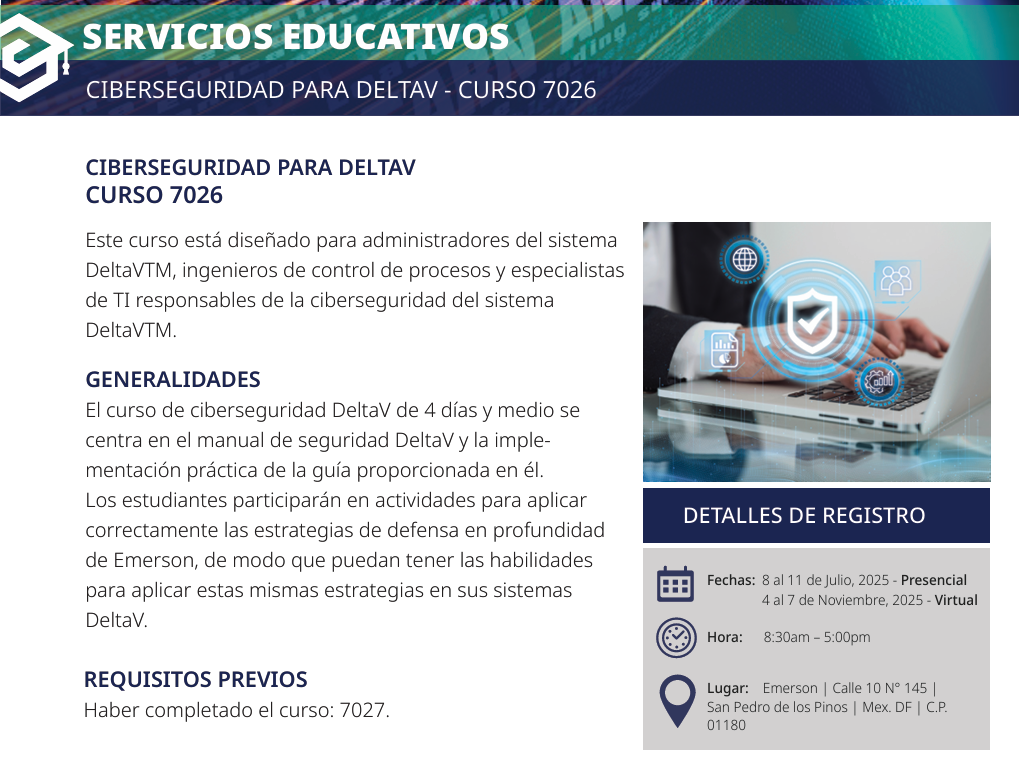 SERVICIOS EDUCATIVOS

CIBERSEGURIDAD PARA DELTAV - CURSO 7026

CIBERSEGURIDAD PARA DELTAV
CURSO 7026

Este curso está diseñado para administradores del sistema DeltaVTM, ingenieros de control de procesos y especialistas de TI responsables de la ciberseguridad del sistema DeltaVTM.

GENERALIDADES
El curso de ciberseguridad DeltaV de 4 días y medio se centra en el manual de seguridad DeltaV y la implementación práctica de la guía proporcionada en él.
Los estudiantes participarán en actividades para aplicar correctamente las estrategias de defensa en profundidad de Emerson, de modo que puedan tener las habilidades para aplicar estas mismas estrategias en sus sistemas DeltaV.

REQUISITOS PREVIOS
Haber completado el curso: 7027.

DETALLES DE REGISTRO

Fechas: 8 al 11 de Julio, 2025 - Presencial
4 al 7 de Noviembre, 2025 - Virtual

Hora: 8:30am – 5:00pm

Lugar: Emerson | Calle 10 N° 145 | San Pedro de los Pinos | Mex. DF | C.P. 01180